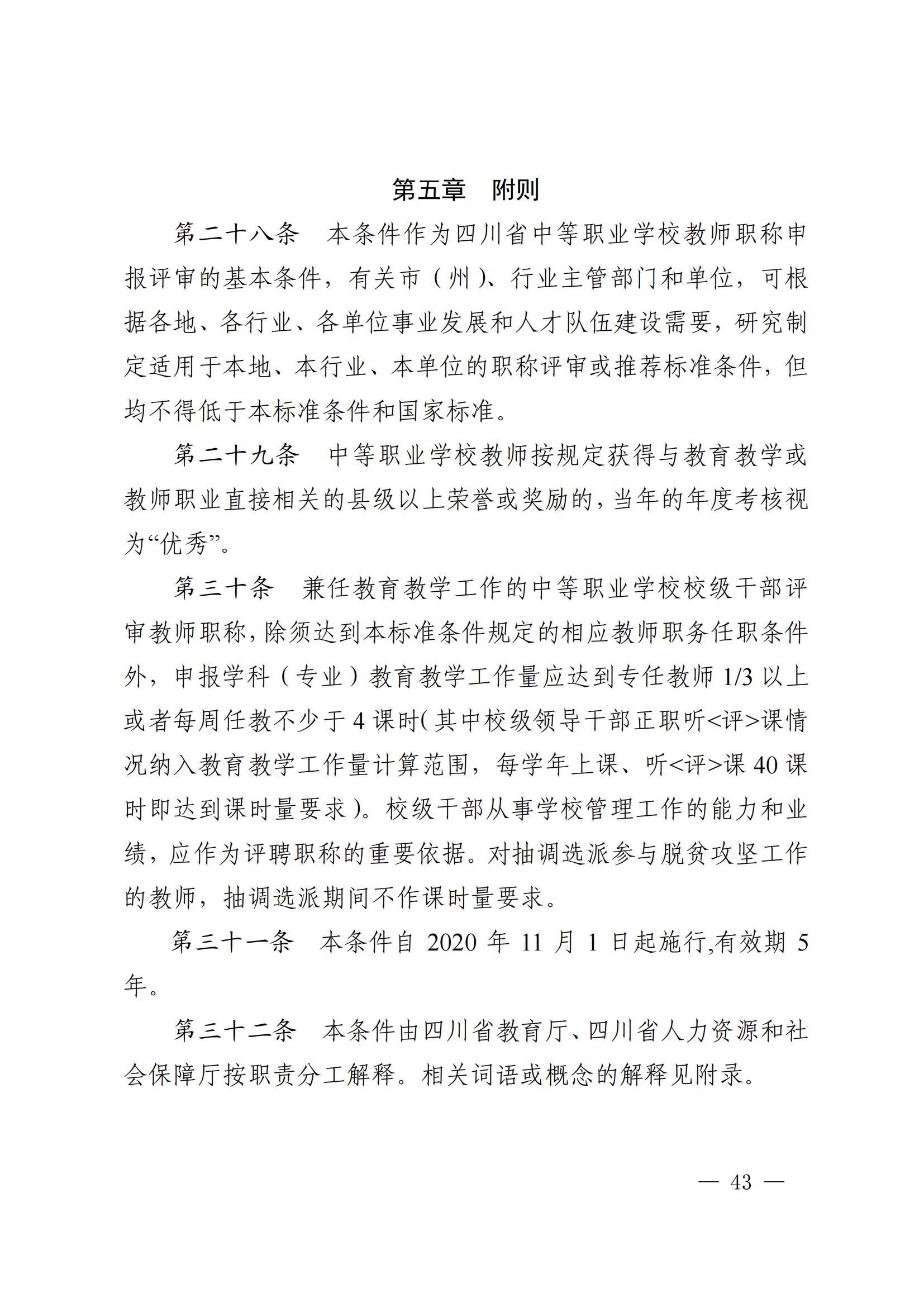 第五章 附则

第二十八条 本条件作为四川省中等职业学校教师职称申报评审的基本条件，有关市（州）、行业主管部门和单位，可根据各地、各行业、各单位事业发展和人才队伍建设需要，研究制定适用于本地、本行业、本单位的职称评审或推荐标准条件，但均不得低于本标准条件和国家标准。

第二十九条 中等职业学校教师按规定获得与教育教学或教师职业直接相关的县级以上荣誉或奖励的，当年的年度考核视为“优秀”。

第三十条 兼任教育教学工作的中等职业学校校级干部评审教师职称，除须达到本标准条件规定的相应教师职务任职条件外，申报学科（专业）教育教学工作量应达到专任教师1/3以上或者每周任教不少于4课时(其中校级领导干部正职听<评>课情况纳入教育教学工作量计算范围，每学年上课、听<评>课40课时即达到课时量要求)。校级干部从事学校管理工作的能力和业绩，应作为评聘职称的重要依据。对抽调选派参与脱贫攻坚工作的教师，抽调选派期间不作课时量要求。

第三十一条 本条件自2020年11月1日起施行,有效期5年。

第三十二条 本条件由四川省教育厅、四川省人力资源和社会保障厅按职责分工解释。相关词语或概念的解释见附录。

— 43 —